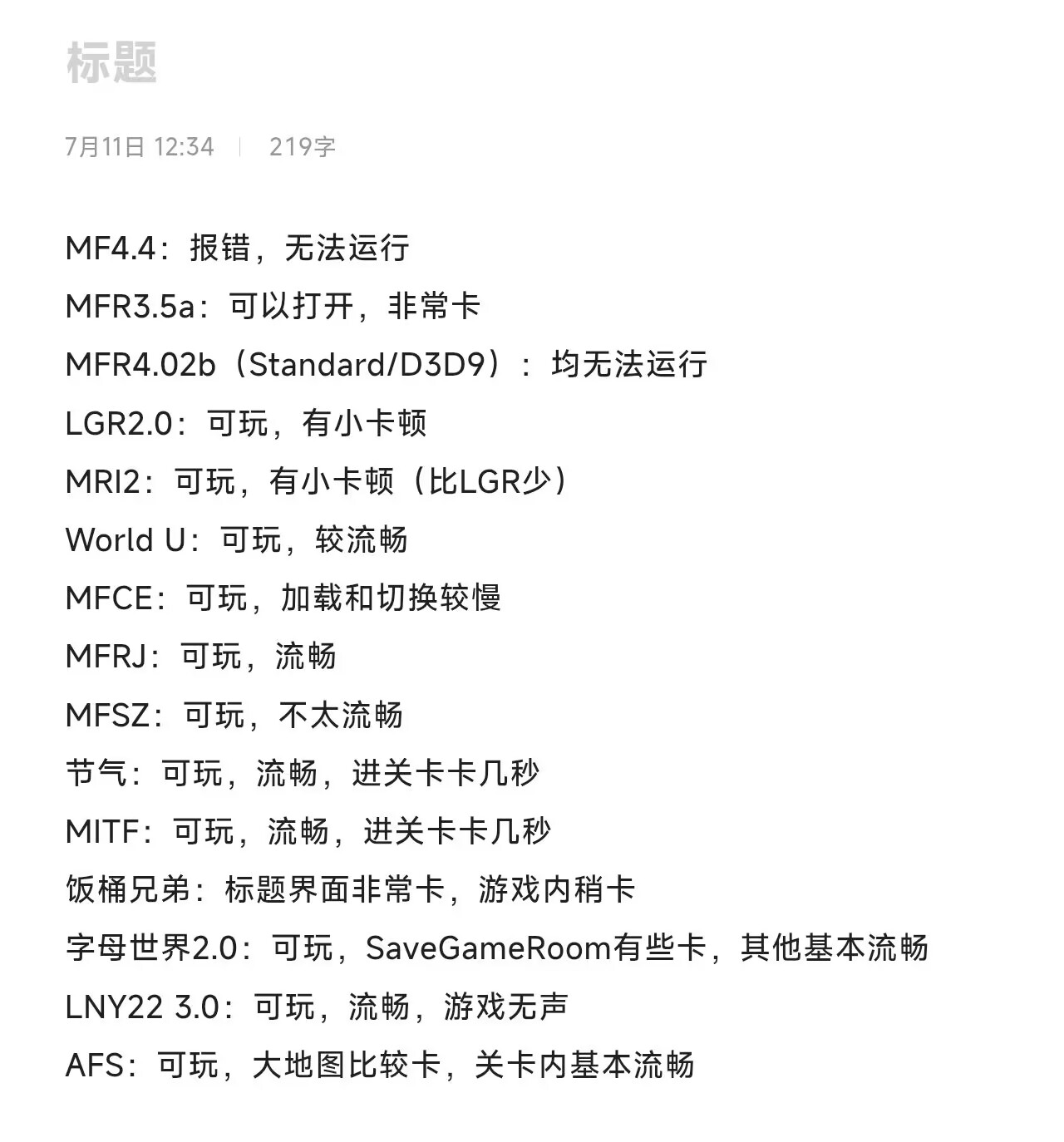 标题

7月11日 12:34 | 219字

MF4.4：报错，无法运行
MFR3.5a：可以打开，非常卡
MFR4.02b（Standard/D3D9）：均无法运行
LGR2.0：可玩，有小卡顿
MRI2：可玩，有小卡顿（比LGR少）
World U：可玩，较流畅
MFCE：可玩，加载和切换较慢
MFRJ：可玩，流畅
MFSZ：可玩，不太流畅
节气：可玩，流畅，进关卡卡几秒
MITF：可玩，流畅，进关卡卡几秒
饭桶兄弟：标题界面非常卡，游戏内稍卡
字母世界2.0：可玩，SaveGameRoom有些卡，其他基本流畅
LNY22 3.0：可玩，流畅，游戏无声
AFS：可玩，大地图比较卡，关卡内基本流畅